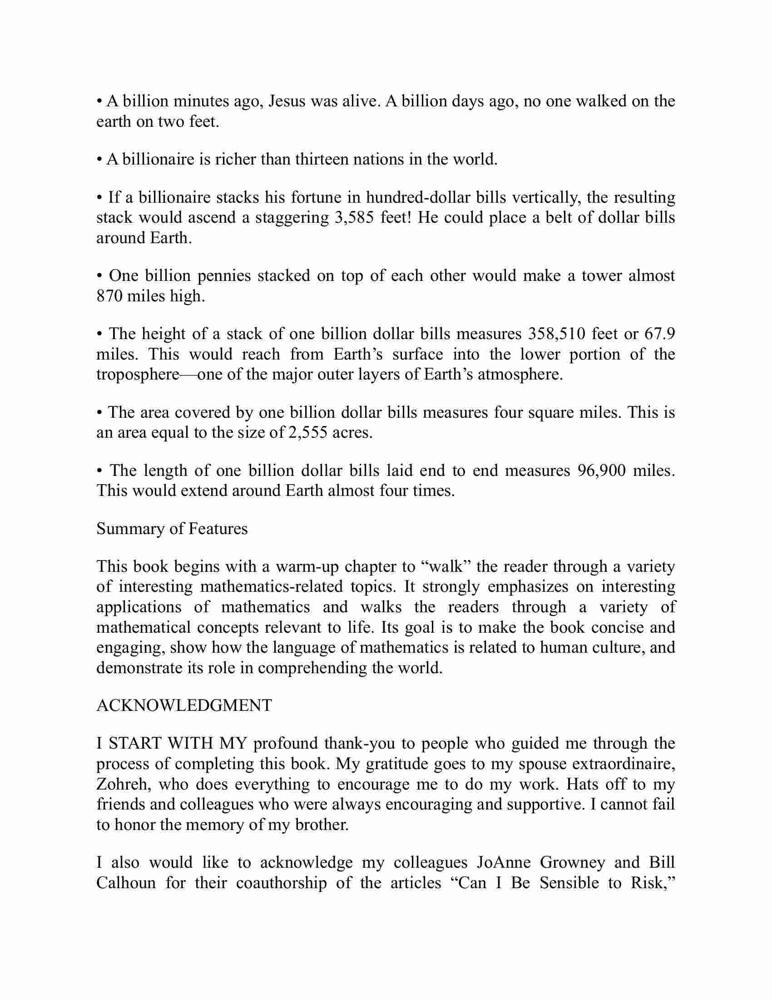 • A billion minutes ago, Jesus was alive. A billion days ago, no one walked on the earth on two feet.

• A billionaire is richer than thirteen nations in the world.

• If a billionaire stacks his fortune in hundred-dollar bills vertically, the resulting stack would ascend a staggering 3,585 feet! He could place a belt of dollar bills around Earth.

• One billion pennies stacked on top of each other would make a tower almost 870 miles high.

• The height of a stack of one billion dollar bills measures 358,510 feet or 67.9 miles. This would reach from Earth's surface into the lower portion of the troposphere—one of the major outer layers of Earth's atmosphere.

• The area covered by one billion dollar bills measures four square miles. This is an area equal to the size of 2,555 acres.

• The length of one billion dollar bills laid end to end measures 96,900 miles. This would extend around Earth almost four times.

Summary of Features

This book begins with a warm-up chapter to "walk" the reader through a variety of interesting mathematics-related topics. It strongly emphasizes on interesting applications of mathematics and walks the readers through a variety of mathematical concepts relevant to life. Its goal is to make the book concise and engaging, show how the language of mathematics is related to human culture, and demonstrate its role in comprehending the world.

ACKNOWLEDGMENT

I START WITH MY profound thank-you to people who guided me through the process of completing this book. My gratitude goes to my spouse extraordinaire, Zohreh, who does everything to encourage me to do my work. Hats off to my friends and colleagues who were always encouraging and supportive. I cannot fail to honor the memory of my brother.

I also would like to acknowledge my colleagues JoAnne Growney and Bill Calhoun for their coauthorship of the articles "Can I Be Sensible to Risk,"